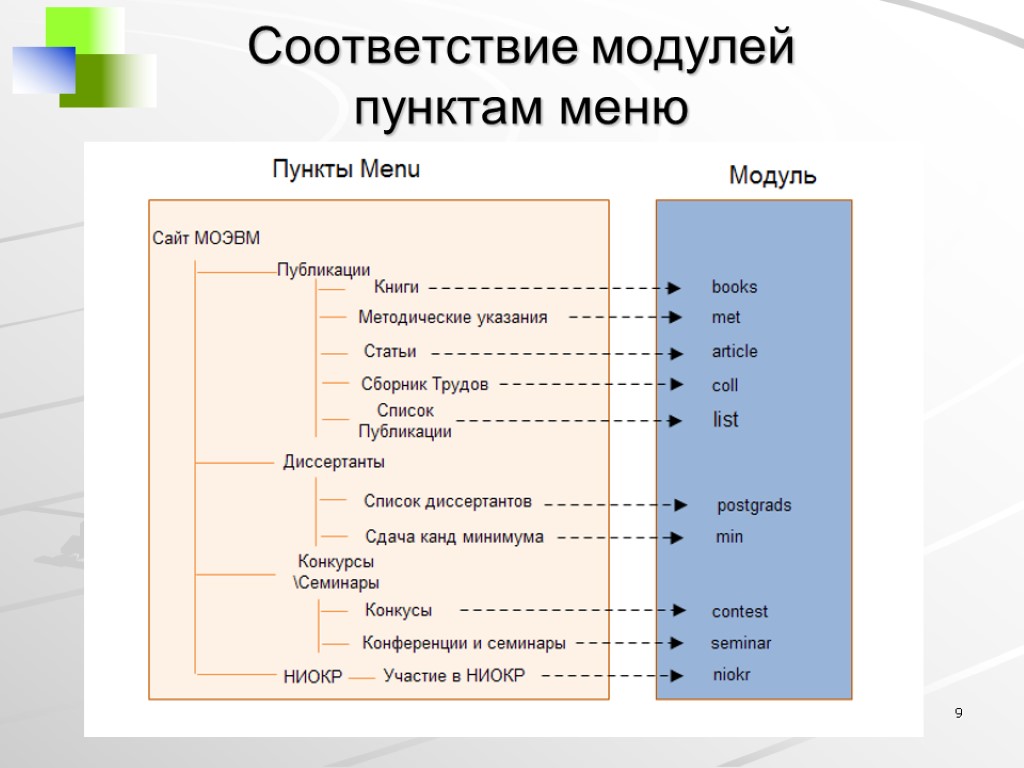 Соответствие модулей пунктам меню

Пункты Menu

Модуль

Сайт МОЭВМ

Публикации

Книги

Методические указания

Статьи

Сборник Трудов

Список Публикации

Диссертанты

Список диссертантов

Сдача канд минимума

Конкурсы \Семинары

Конкусы

Конференции и семинары

НИОКР

Участие в НИОКР

books

met

article

coll

list

postgrads

min

contest

seminar

niokr

9